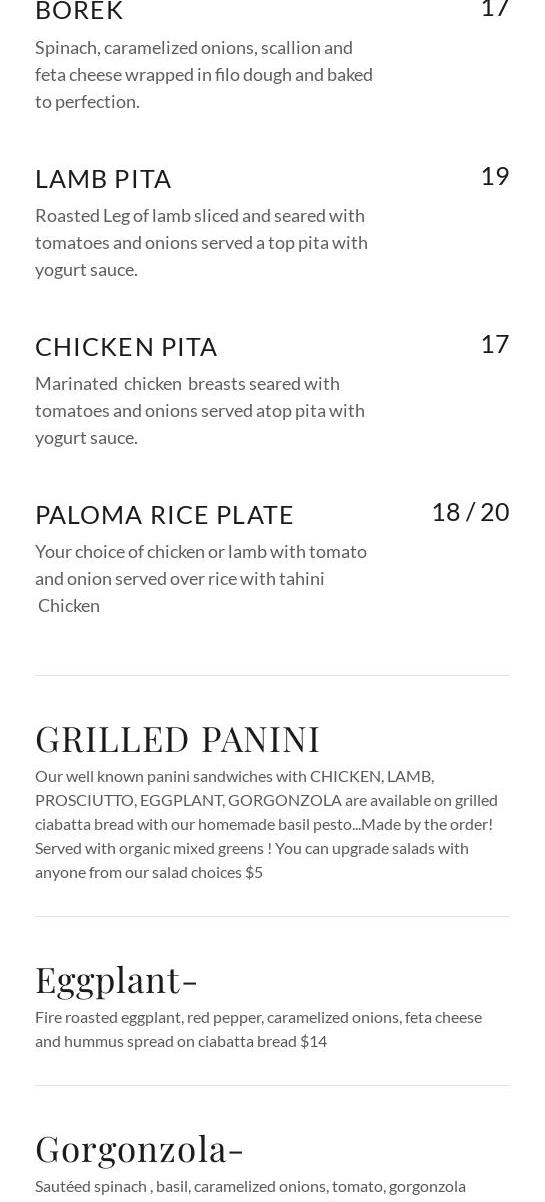 BOREK 17

Spinach, caramelized onions, scallion and feta cheese wrapped in filo dough and baked to perfection.

LAMB PITA 19

Roasted Leg of lamb sliced and seared with tomatoes and onions served a top pita with yogurt sauce.

CHICKEN PITA 17

Marinated chicken breasts seared with tomatoes and onions served atop pita with yogurt sauce.

PALOMA RICE PLATE 18 / 20

Your choice of chicken or lamb with tomato and onion served over rice with tahini Chicken

GRILLED PANINI

Our well known panini sandwiches with CHICKEN, LAMB, PROSCIUTTO, EGGPLANT, GORGONZOLA are available on grilled ciabatta bread with our homemade basil pesto...Made by the order! Served with organic mixed greens ! You can upgrade salads with anyone from our salad choices $5

Eggplant-

Fire roasted eggplant, red pepper, caramelized onions, feta cheese and hummus spread on ciabatta bread $14

Gorgonzola-

Sautéed spinach , basil, caramelized onions, tomato, gorgonzola